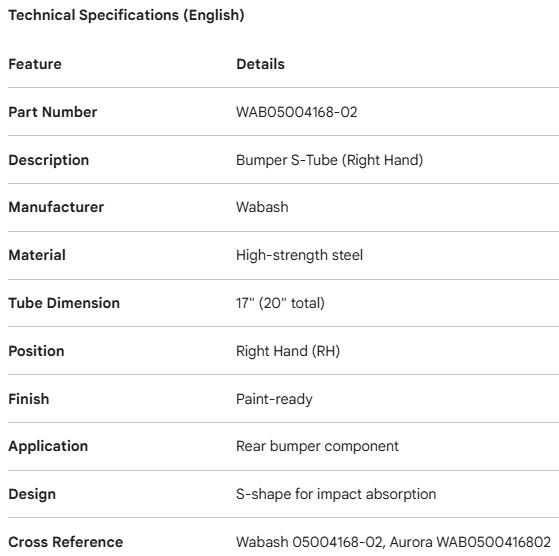 Technical Specifications (English)

| Feature | Details |
|---|---|
| Part Number | WAB05004168-02 |
| Description | Bumper S-Tube (Right Hand) |
| Manufacturer | Wabash |
| Material | High-strength steel |
| Tube Dimension | 17" (20" total) |
| Position | Right Hand (RH) |
| Finish | Paint-ready |
| Application | Rear bumper component |
| Design | S-shape for impact absorption |
| Cross Reference | Wabash 05004168-02, Aurora WAB0500416802 |